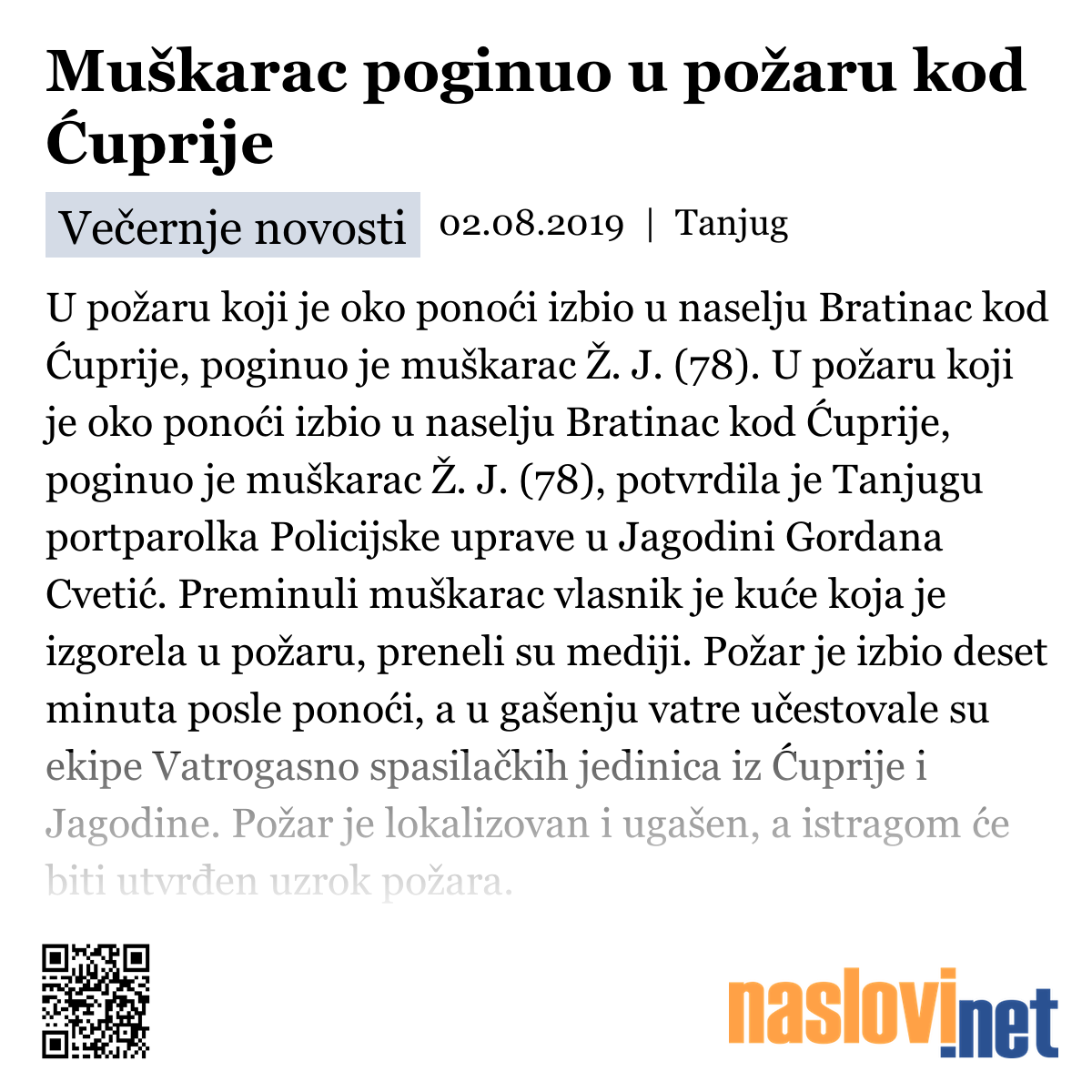 Muškarac poginuo u požaru kod Ćuprije

Večernje novosti 02.08.2019 | Tanjug

U požaru koji je oko ponoći izbio u naselju Bratinac kod Ćuprije, poginuo je muškarac Ž. J. (78). U požaru koji je oko ponoći izbio u naselju Bratinac kod Ćuprije, poginuo je muškarac Ž. J. (78), potvrdila je Tanjugu portparolka Policijske uprave u Jagodini Gordana Cvetić. Preminuli muškarac vlasnik je kuće koja je izgorela u požaru, preneli su mediji. Požar je izbio deset minuta posle ponoći, a u gašenju vatre učestovale su ekipe Vatrogasno spasilačkih jedinica iz Ćuprije i Jagodine. Požar je lokalizovan i ugašen, a istragom će biti utvrđen uzrok požara.

naslovi.net